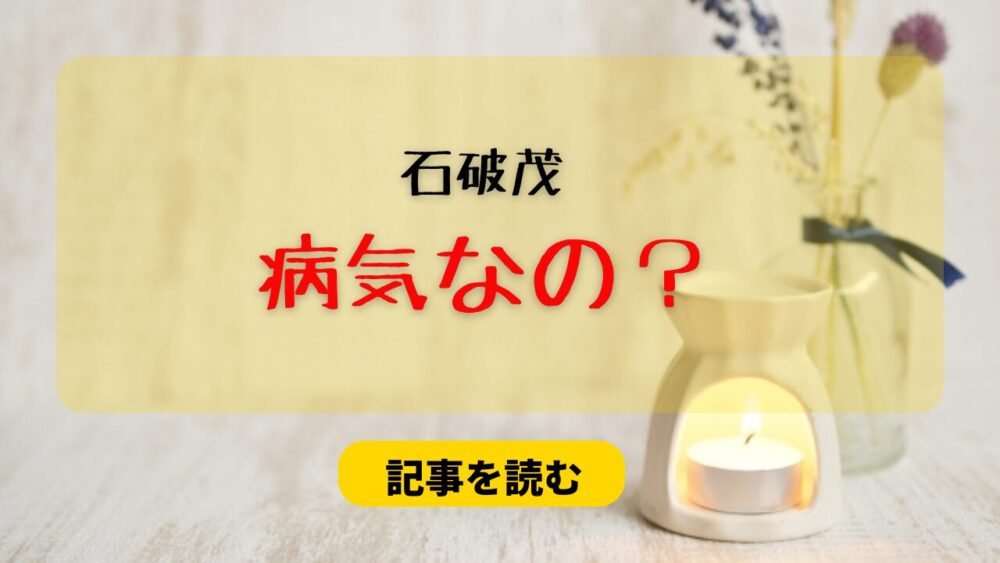 石破茂

病気なの？

記事を読む